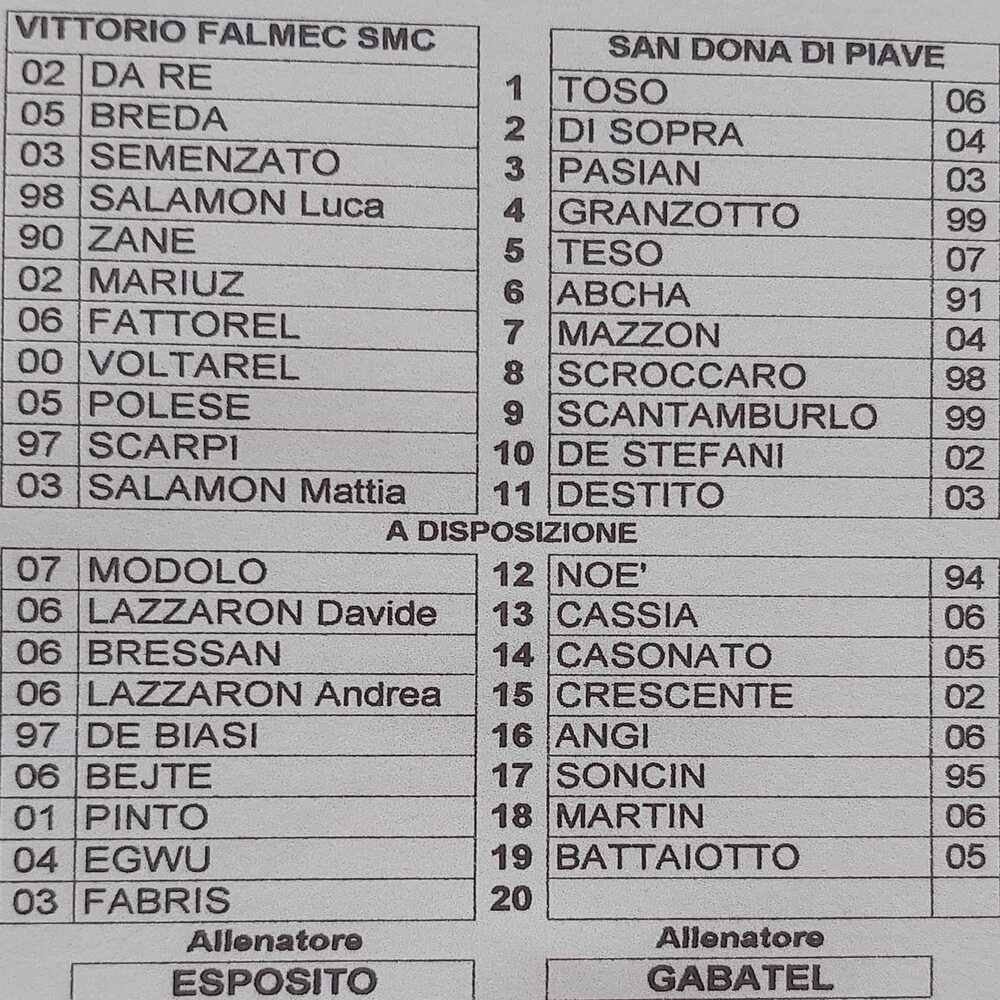 | VITTORIO FALMEC SMC | | | SAN DONA DI PIAVE | |
|---|---|---|---|---|
| 02 | DA RE | 1 | TOSO | 06 |
| 05 | BREDA | 2 | DI SOPRA | 04 |
| 03 | SEMENZATO | 3 | PASIAN | 03 |
| 98 | SALAMON Luca | 4 | GRANZOTTO | 99 |
| 90 | ZANE | 5 | TESO | 07 |
| 02 | MARIUZ | 6 | ABCHA | 91 |
| 06 | FATTOREL | 7 | MAZZON | 04 |
| 00 | VOLTAREL | 8 | SCROCCARO | 98 |
| 05 | POLESE | 9 | SCANTAMBURLO | 99 |
| 97 | SCARPI | 10 | DE STEFANI | 02 |
| 03 | SALAMON Mattia | 11 | DESTITO | 03 |

A DISPOSIZIONE

| | | | | |
|---|---|---|---|---|
| 07 | MODOLO | 12 | NOE' | 94 |
| 06 | LAZZARON Davide | 13 | CASSIA | 06 |
| 06 | BRESSAN | 14 | CASONATO | 05 |
| 06 | LAZZARON Andrea | 15 | CRESCENTE | 02 |
| 97 | DE BIASI | 16 | ANGI | 06 |
| 06 | BEJTE | 17 | SONCIN | 95 |
| 01 | PINTO | 18 | MARTIN | 06 |
| 04 | EGWU | 19 | BATTAIOTTO | 05 |
| 03 | FABRIS | 20 | | |

Allenatore
ESPOSITO

Allenatore
GABATEL